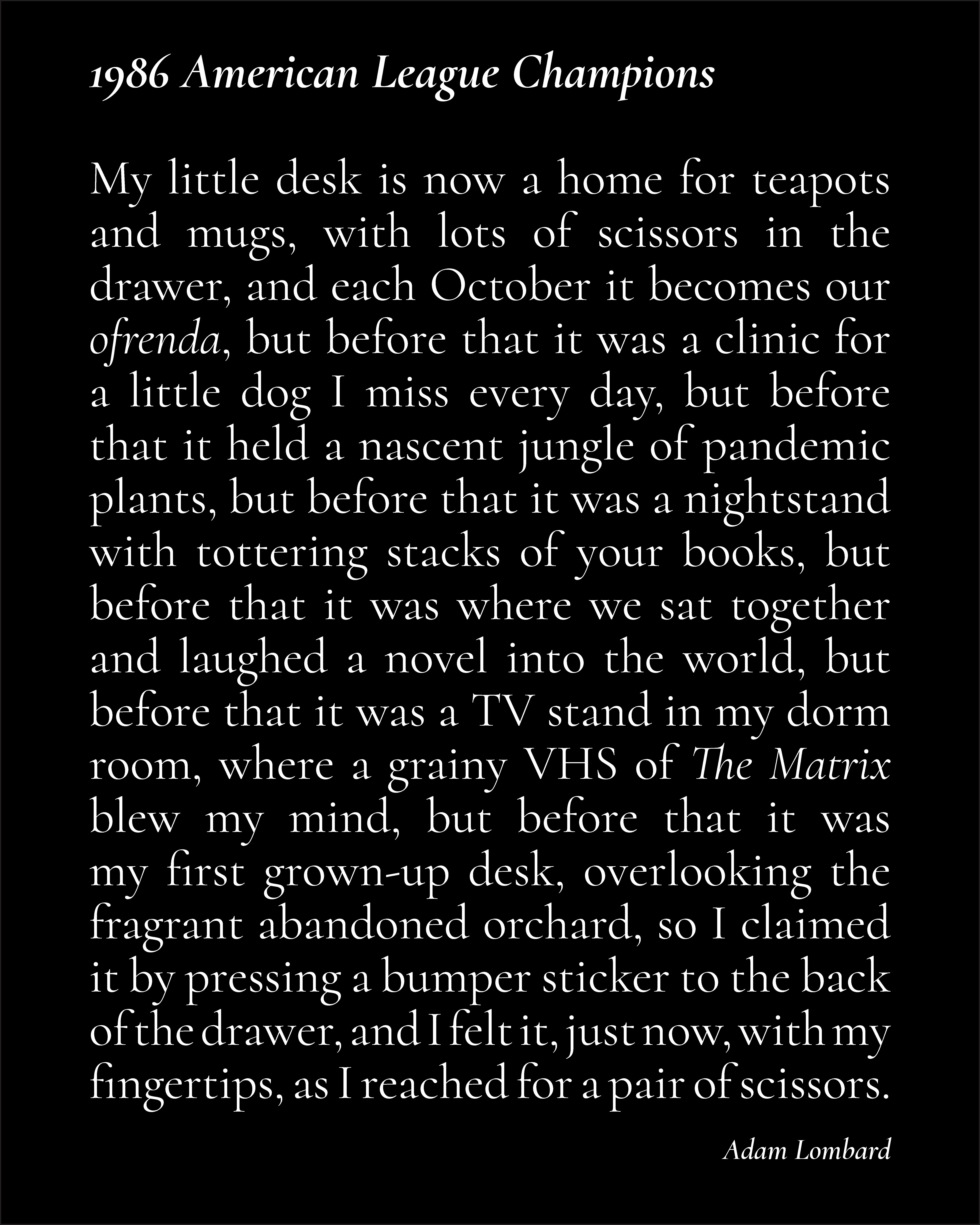 1986 American League Champions

My little desk is now a home for teapots and mugs, with lots of scissors in the drawer, and each October it becomes our ofrenda, but before that it was a clinic for a little dog I miss every day, but before that it held a nascent jungle of pandemic plants, but before that it was a nightstand with tottering stacks of your books, but before that it was where we sat together and laughed a novel into the world, but before that it was a TV stand in my dorm room, where a grainy VHS of The Matrix blew my mind, but before that it was my first grown-up desk, overlooking the fragrant abandoned orchard, so I claimed it by pressing a bumper sticker to the back of the drawer, and I felt it, just now, with my fingertips, as I reached for a pair of scissors.

Adam Lombard